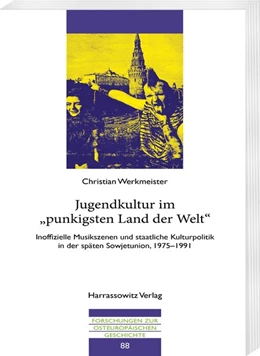 Christian Werkmeister

Jugendkultur im „punkigsten Land der Welt“

Inoffizielle Musikszenen und staatliche Kulturpolitik in der späten Sowjetunion, 1975–1991

Harrassowitz Verlag

FORSCHUNGEN ZUR OSTEUROPÄISCHEN GESCHICHTE

88